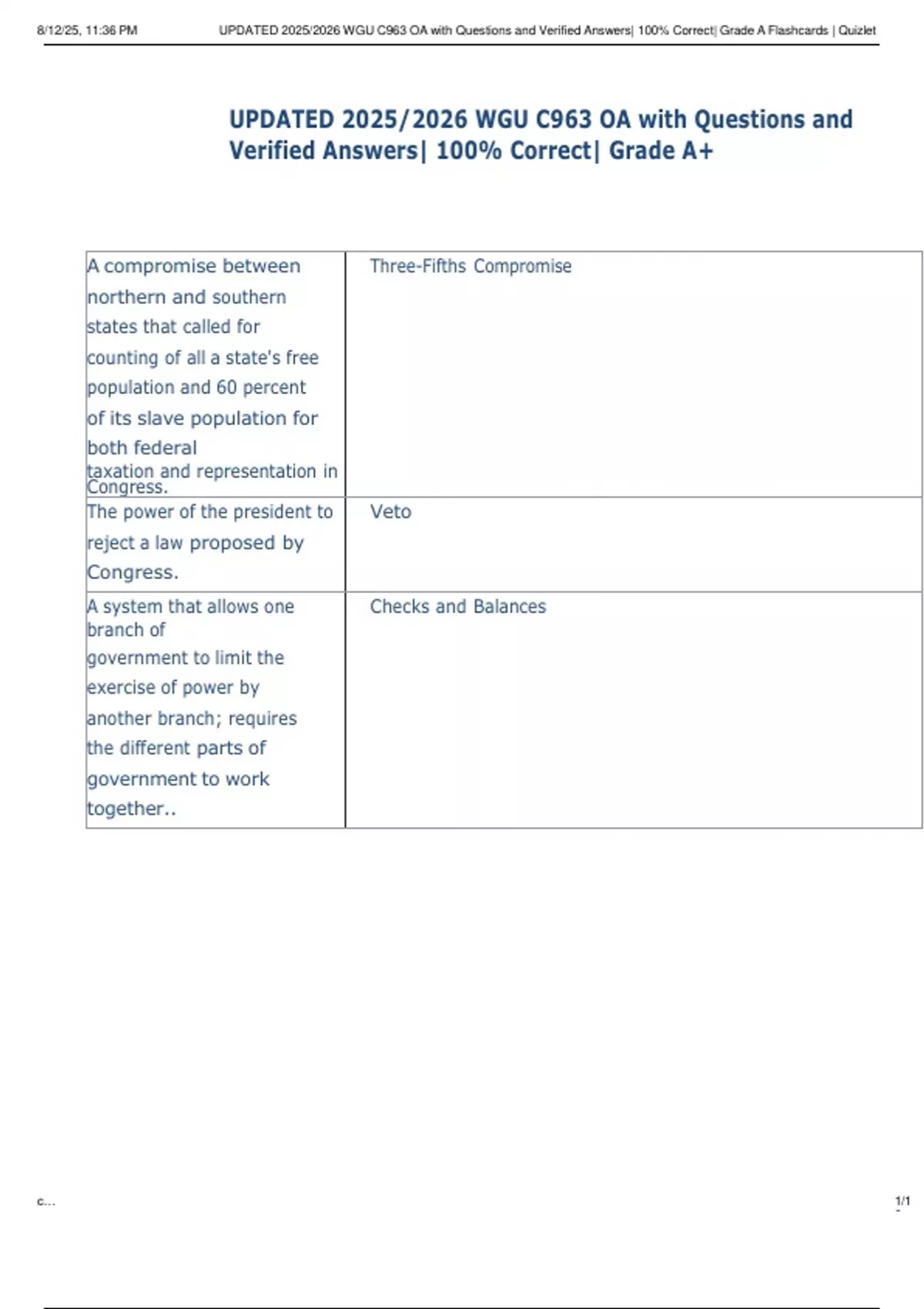 8/12/25, 11:36 PM UPDATED 2025/2026 WGU C963 OA with Questions and Verified Answers| 100% Correct| Grade A Flashcards | Quizlet

UPDATED 2025/2026 WGU C963 OA with Questions and Verified Answers| 100% Correct| Grade A+

| | |
|---|---|
| A compromise between northern and southern states that called for counting of all a state's free population and 60 percent of its slave population for both federal taxation and representation in Congress. | Three-Fifths Compromise |
| The power of the president to reject a law proposed by Congress. | Veto |
| A system that allows one branch of government to limit the exercise of power by another branch; requires the different parts of government to work together.. | Checks and Balances |

c... 1/1